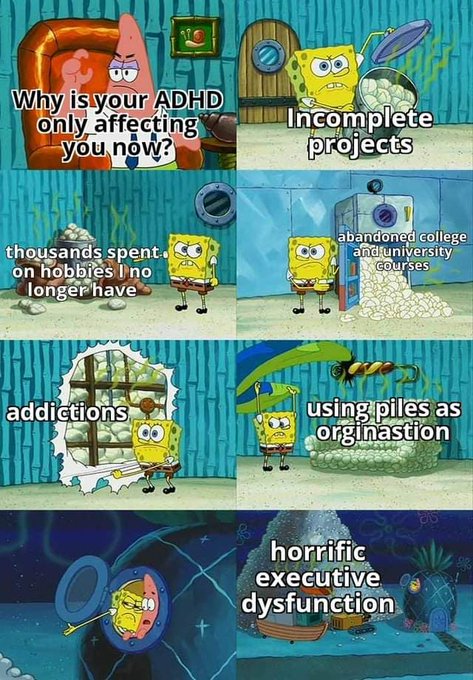 Why is your ADHD only affecting you now?

Incomplete projects

thousands spent on hobbies I no longer have

abandoned college and university courses

addictions

using piles as orginastion

horrific executive dysfunction